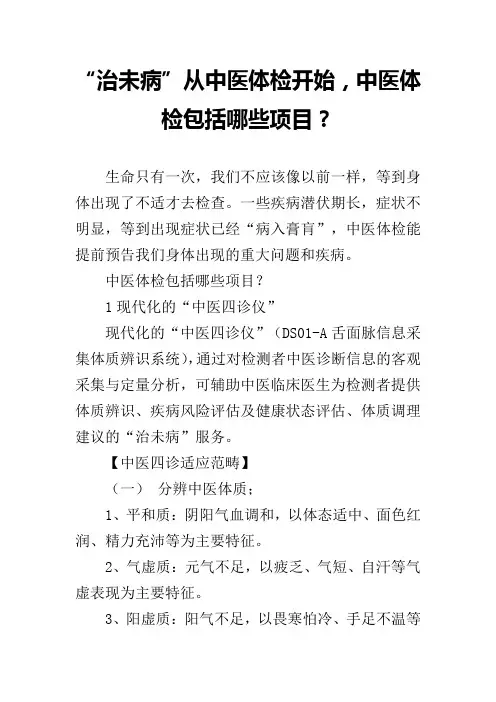 “治未病”从中医体检开始，中医体检包括哪些项目？

生命只有一次，我们不应该像以前一样，等到身体出现了不适才去检查。一些疾病潜伏期长，症状不明显，等到出现症状已经“病入膏肓”，中医体检能提前预告我们身体出现的重大问题和疾病。

中医体检包括哪些项目？

1 现代化的“中医四诊仪”

现代化的“中医四诊仪”（DS01-A 舌面脉信息采集体质辨识系统），通过对检测者中医诊断信息的客观采集与定量分析，可辅助中医临床医生为检测者提供体质辨识、疾病风险评估及健康状态评估、体质调理建议的“治未病”服务。

【中医四诊适应范畴】

（一） 分辨中医体质：

1、平和质：阴阳气血调和，以体态适中、面色红润、精力充沛等为主要特征。

2、气虚质：元气不足，以疲乏、气短、自汗等气虚表现为主要特征。

3、阳虚质：阳气不足，以畏寒怕冷、手足不温等